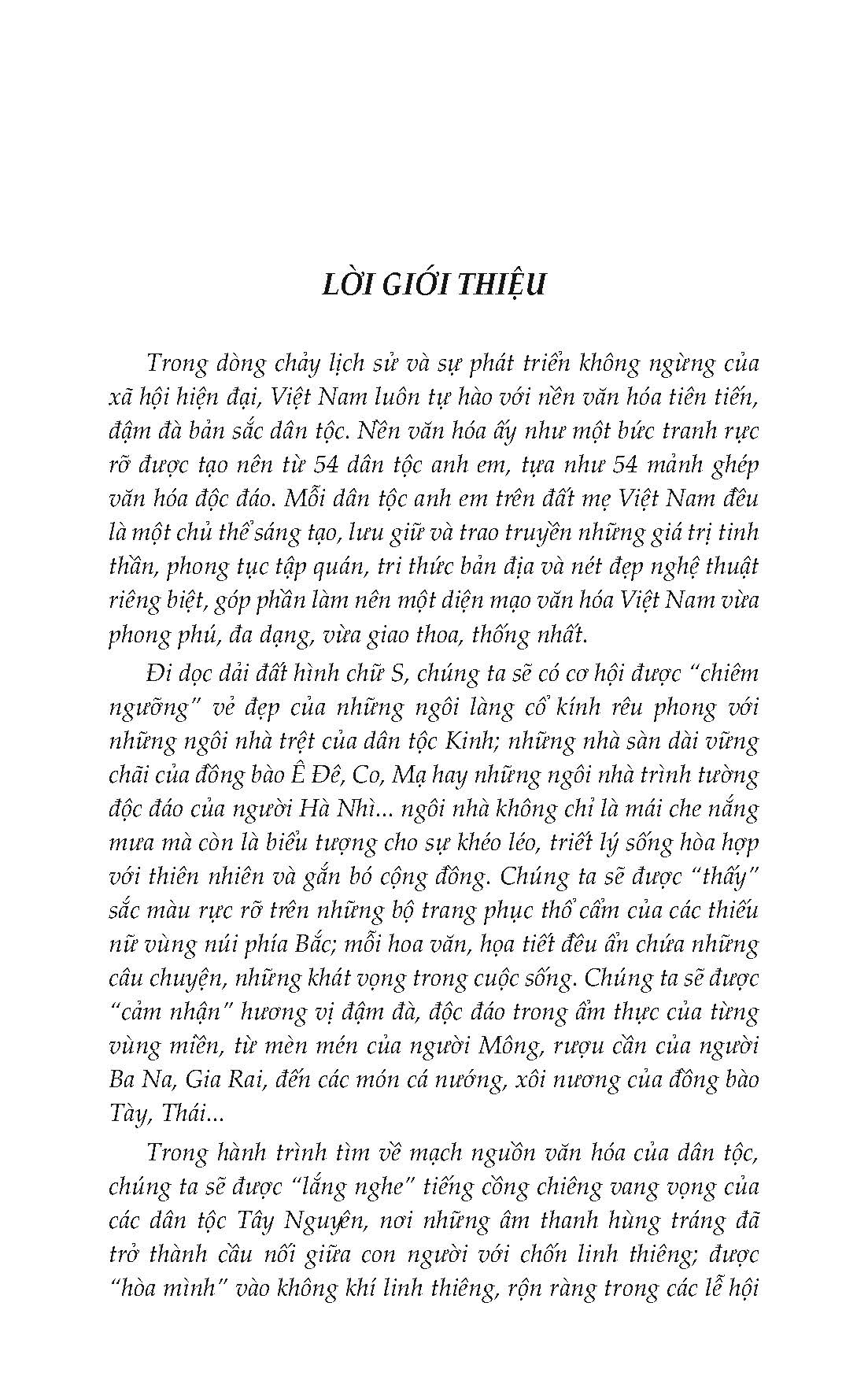 LỜI GIỚI THIỆU

Trong dòng chảy lịch sử và sự phát triển không ngừng của xã hội hiện đại, Việt Nam luôn tự hào với nền văn hóa tiên tiến, đậm đà bản sắc dân tộc. Nền văn hóa ấy như một bức tranh rực rỡ được tạo nên từ 54 dân tộc anh em, tựa như 54 mảnh ghép văn hóa độc đáo. Mỗi dân tộc anh em trên đất mẹ Việt Nam đều là một chủ thể sáng tạo, lưu giữ và trao truyền những giá trị tinh thần, phong tục tập quán, tri thức bản địa và nét đẹp nghệ thuật riêng biệt, góp phần làm nên một diện mạo văn hóa Việt Nam vừa phong phú, đa dạng, vừa giao thoa, thống nhất.

Đi dọc dải đất hình chữ S, chúng ta sẽ có cơ hội được "chiêm ngưỡng" vẻ đẹp của những ngôi làng cổ kính rêu phong với những ngôi nhà trệt của dân tộc Kinh; những nhà sàn dài vững chãi của đồng bào Ê Đê, Co, Mạ hay những ngôi nhà trình tường độc đáo của người Hà Nhì... ngôi nhà không chỉ là mái che nắng mưa mà còn là biểu tượng cho sự khéo léo, triết lý sống hòa hợp với thiên nhiên và gắn bó cộng đồng. Chúng ta sẽ được "thấy" sắc màu rực rỡ trên những bộ trang phục thổ cẩm của các thiếu nữ vùng núi phía Bắc; mỗi hoa văn, họa tiết đều ẩn chứa những câu chuyện, những khát vọng trong cuộc sống. Chúng ta sẽ được "cảm nhận" hương vị đậm đà, độc đáo trong ẩm thực của từng vùng miền, từ mèn mén của người Mông, rượu cần của người Ba Na, Gia Rai, đến các món cá nướng, xôi nương của đồng bào Tày, Thái...

Trong hành trình tìm về mạch nguồn văn hóa của dân tộc, chúng ta sẽ được "lắng nghe" tiếng cồng chiêng vang vọng của các dân tộc Tây Nguyên, nơi những âm thanh hùng tráng đã trở thành cầu nối giữa con người với chốn linh thiêng; được "hòa mình" vào không khí linh thiêng, rộn ràng trong các lễ hội